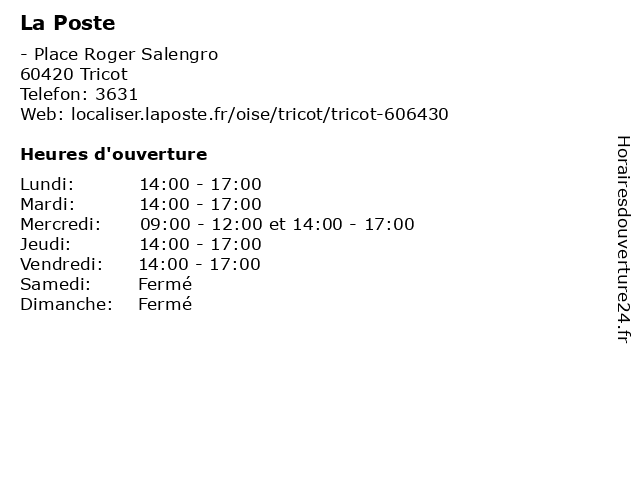 La Poste

- Place Roger Salengro
60420 Tricot
Telefon: 3631
Web: localiser.laposte.fr/oise/tricot/tricot-606430

Heures d'ouverture

| | |
|---|---|
| Lundi: | 14:00 - 17:00 |
| Mardi: | 14:00 - 17:00 |
| Mercredi: | 09:00 - 12:00 et 14:00 - 17:00 |
| Jeudi: | 14:00 - 17:00 |
| Vendredi: | 14:00 - 17:00 |
| Samedi: | Fermé |
| Dimanche: | Fermé |

Horairesdouverture24.fr